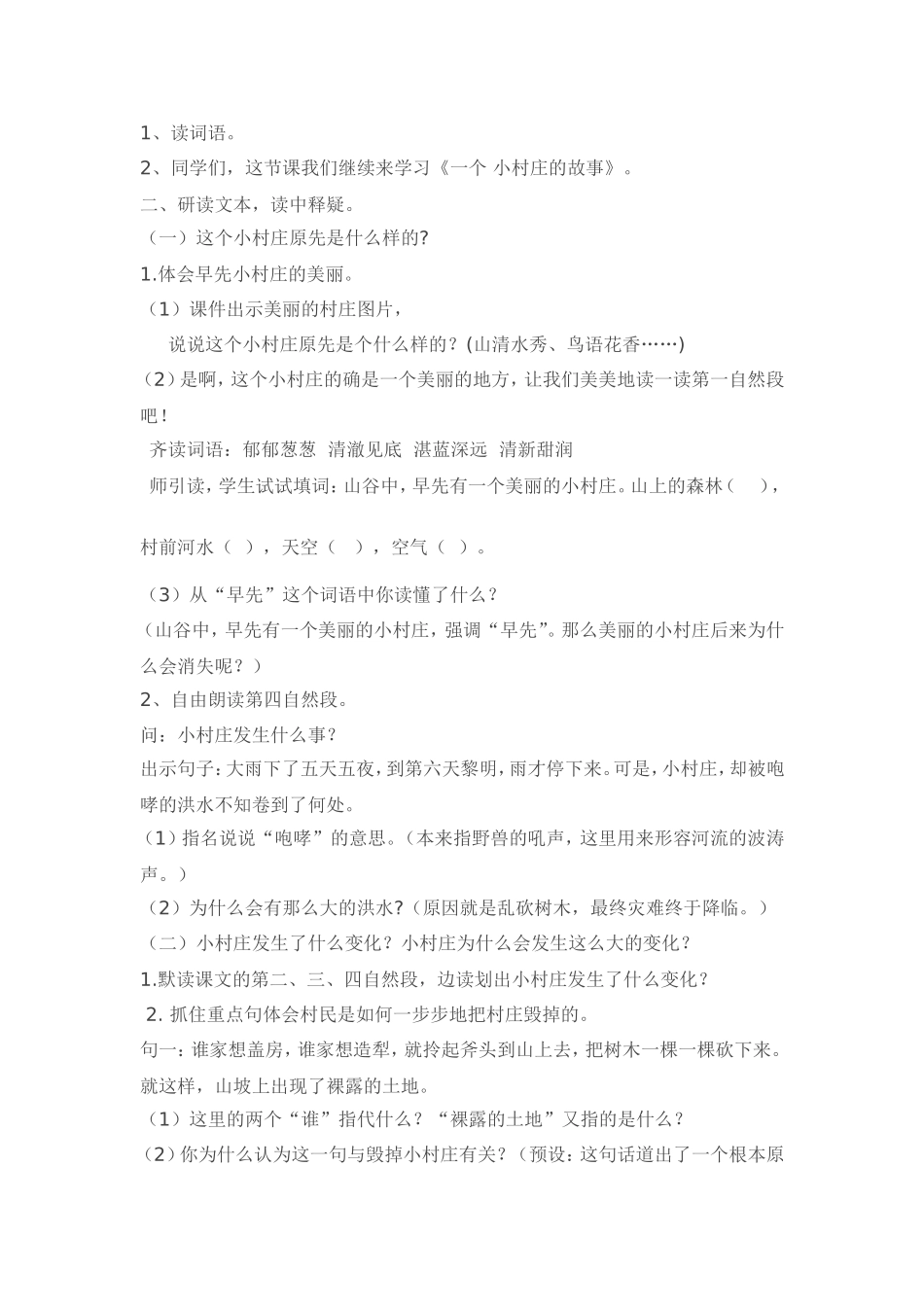 1、读词语。

2、同学们，这节课我们继续来学习《一个 小村庄的故事》。

二、研读文本，读中释疑。

（一）这个小村庄原先是什么样的?

1.体会早先小村庄的美丽。

（1）课件出示美丽的村庄图片，

说说这个小村庄原先是个什么样的？(山清水秀、鸟语花香……)

（2）是啊，这个小村庄的确是一个美丽的地方，让我们美美地读一读第一自然段吧！

齐读词语：郁郁葱葱 清澈见底 湛蓝深远 清新甜润

师引读，学生试试填词：山谷中，早先有一个美丽的小村庄。山上的森林（ ），

村前河水（ ），天空（ ），空气（ ）。

（3）从“早先”这个词语中你读懂了什么？

（山谷中，早先有一个美丽的小村庄，强调“早先”。那么美丽的小村庄后来为什么会消失呢？）

2、自由朗读第四自然段。

问：小村庄发生什么事？

出示句子：大雨下了五天五夜，到第六天黎明，雨才停下来。可是，小村庄，却被咆哮的洪水不知卷到了何处。

（1）指名说说“咆哮”的意思。（本来指野兽的吼声，这里用来形容河流的波涛声。）

（2）为什么会有那么大的洪水?（原因就是乱砍树木，最终灾难终于降临。）

（二）小村庄发生了什么变化？小村庄为什么会发生这么大的变化？

1.默读课文的第二、三、四自然段，边读划出小村庄发生了什么变化？

2. 抓住重点句体会村民是如何一步步地把村庄毁掉的。

句一：谁家想盖房，谁家想造犁，就拎起斧头到山上去，把树木一棵一棵砍下来。就这样，山坡上出现了裸露的土地。

（1）这里的两个“谁”指代什么？“裸露的土地”又指的是什么？

（2）你为什么认为这一句与毁掉小村庄有关？（预设：这句话道出了一个根本原